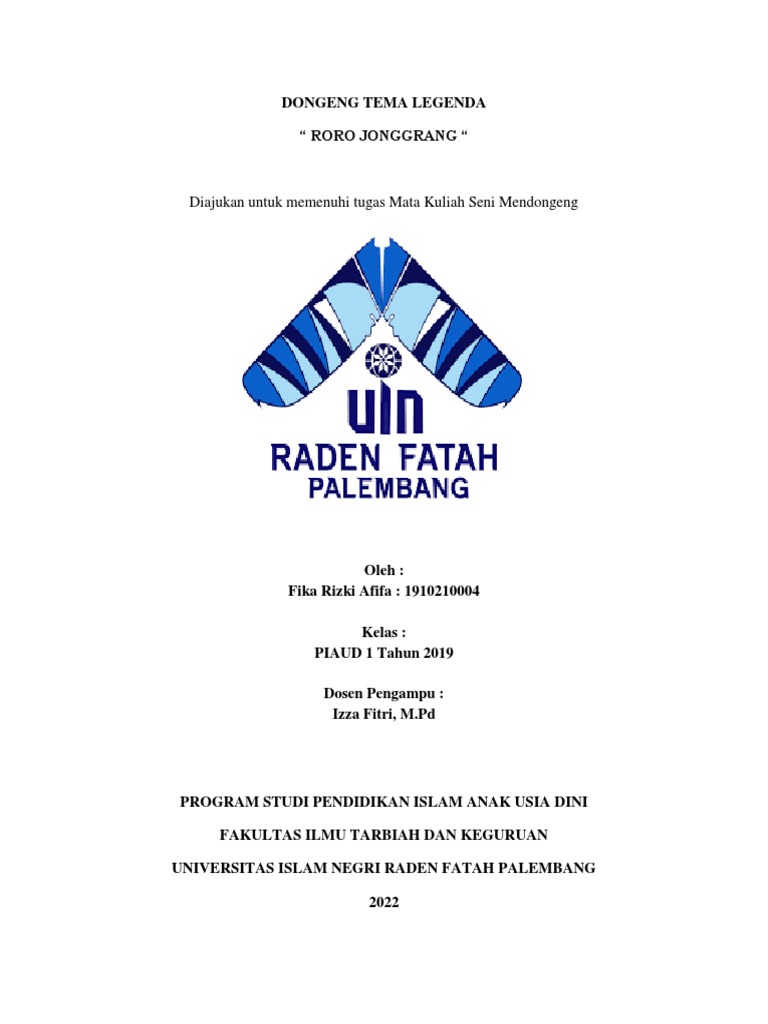 DONGENG TEMA LEGENDA

“ RORO JONGGRANG “

Diajukan untuk memenuhi tugas Mata Kuliah Seni Mendongeng

UIN
RADEN FATAH
PALEMBANG

Oleh :
Fika Rizki Afifa : 1910210004

Kelas :
PIAUD 1 Tahun 2019

Dosen Pengampu :
Izza Fitri, M.Pd

PROGRAM STUDI PENDIDIKAN ISLAM ANAK USIA DINI

FAKULTAS ILMU TARBIAH DAN KEGURUAN

UNIVERSITAS ISLAM NEGRI RADEN FATAH PALEMBANG

2022